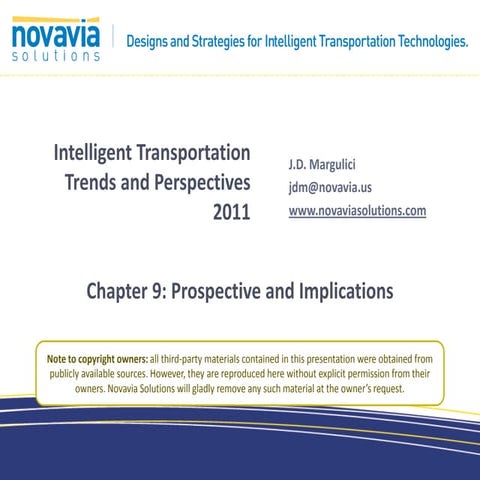 novavia solutions

Designs and Strategies for Intelligent Transportation Technologies.

Intelligent Transportation Trends and Perspectives 2011

J.D. Margulici
jdm@novavia.us
www.novaviasolutions.com

Chapter 9: Prospective and Implications

Note to copyright owners: all third-party materials contained in this presentation were obtained from publicly available sources. However, they are reproduced here without explicit permission from their owners. Novavia Solutions will gladly remove any such material at the owner's request.